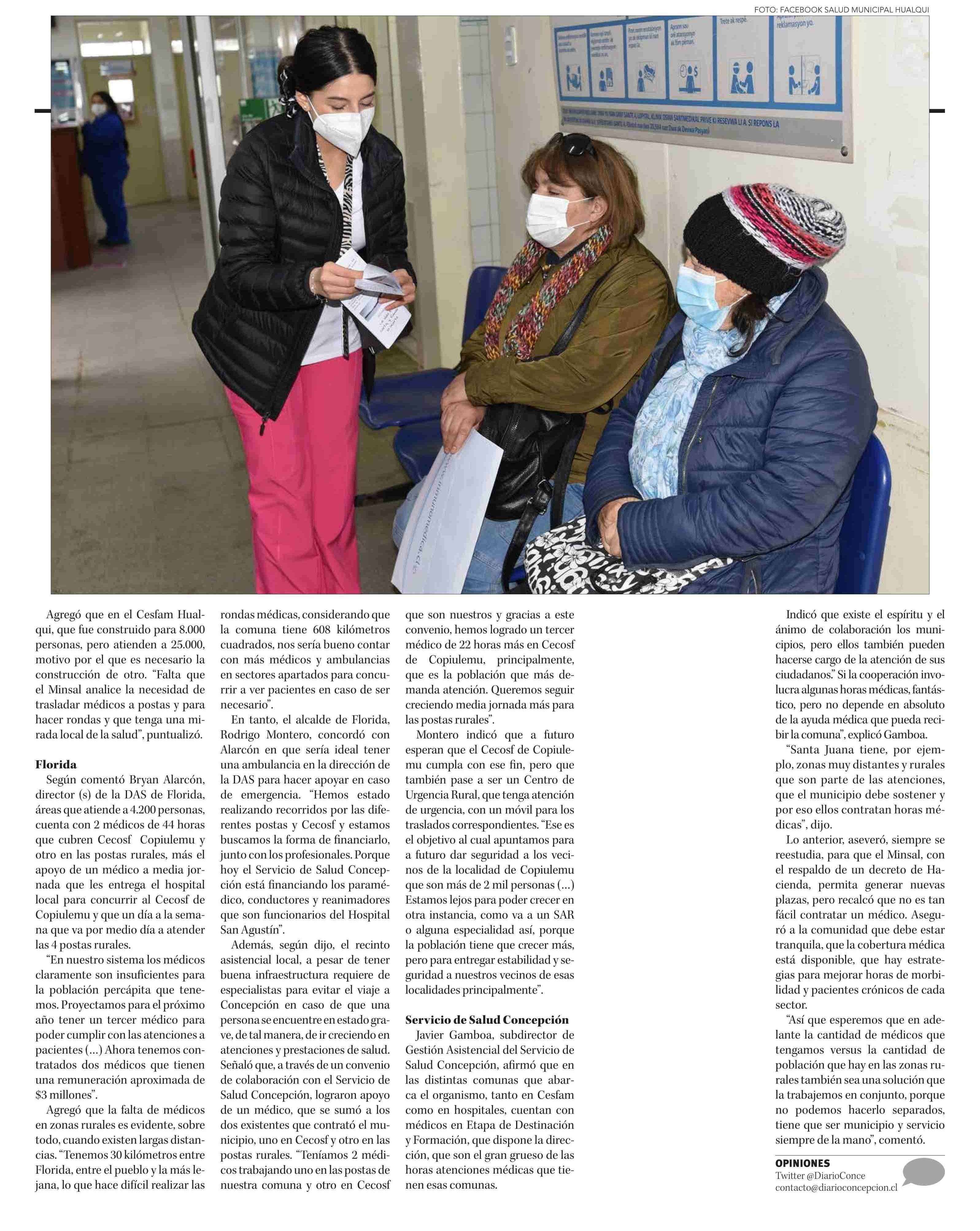 FOTO: FACEBOOK SALUD MUNICIPAL HUALQUI

Agregó que en el Cesfam Hualqui, que fue construido para 8.000 personas, pero atienden a 25.000, motivo por el que es necesario la construcción de otro. "Falta que el Minsal analice la necesidad de trasladar médicos a postas y para hacer rondas y que tenga una mirada local de la salud", puntualizó.

Florida
Según comentó Bryan Alarcón, director (s) de la DAS de Florida, áreas que atiende a 4.200 personas, cuenta con 2 médicos de 44 horas que cubren Cecosf Copiulemu y otro en las postas rurales, más el apoyo de un médico a media jornada que les entrega el hospital local para concurrir al Cecosf de Copiulemu y que un día a la semana que va por medio día a atender las 4 postas rurales.

"En nuestro sistema los médicos claramente son insuficientes para la población percápita que tenemos. Proyectamos para el próximo año tener un tercer médico para poder cumplir con las atenciones a pacientes (...) Ahora tenemos contratados dos médicos que tienen una remuneración aproximada de $3 millones".

Agregó que la falta de médicos en zonas rurales es evidente, sobre todo, cuando existen largas distancias. "Tenemos 30 kilómetros entre Florida, entre el pueblo y la más lejana, lo que hace difícil realizar las rondas médicas, considerando que la comuna tiene 608 kilómetros cuadrados, nos sería bueno contar con más médicos y ambulancias en sectores apartados para concurrir a ver pacientes en caso de ser necesario".

En tanto, el alcalde de Florida, Rodrigo Montero, concordó con Alarcón en que sería ideal tener una ambulancia en la dirección de la DAS para hacer apoyar en caso de emergencia. "Hemos estado realizando recorridos por las diferentes postas y Cecosf y estamos buscamos la forma de financiarlo, junto con los profesionales. Porque hoy el Servicio de Salud Concepción está financiando los paramédico, conductores y reanimadores que son funcionarios del Hospital San Agustín".

Además, según dijo, el recinto asistencial local, a pesar de tener buena infraestructura requiere de especialistas para evitar el viaje a Concepción en caso de que una persona se encuentre en estado grave, de tal manera, de ir creciendo en atenciones y prestaciones de salud. Señaló que, a través de un convenio de colaboración con el Servicio de Salud Concepción, lograron apoyo de un médico, que se sumó a los dos existentes que contrató el municipio, uno en Cecosf y otro en las postas rurales. "Teníamos 2 médicos trabajando uno en las postas de nuestra comuna y otro en Cecosf que son nuestros y gracias a este convenio, hemos logrado un tercer médico de 22 horas más en Cecosf de Copiulemu, principalmente, que es la población que más demanda atención. Queremos seguir creciendo media jornada más para las postas rurales".

Montero indicó que a futuro esperan que el Cecosf de Copiulemu cumpla con ese fin, pero que también pase a ser un Centro de Urgencia Rural, que tenga atención de urgencia, con un móvil para los traslados correspondientes. "Ese es el objetivo al cual apuntamos para a futuro dar seguridad a los vecinos de la localidad de Copiulemu que son más de 2 mil personas (...) Estamos lejos para poder crecer en otra instancia, como va a un SAR o alguna especialidad así, porque la población tiene que crecer más, pero para entregar estabilidad y seguridad a nuestros vecinos de esas localidades principalmente".

Servicio de Salud Concepción
Javier Gamboa, subdirector de Gestión Asistencial del Servicio de Salud Concepción, afirmó que en las distintas comunas que abarca el organismo, tanto en Cesfam como en hospitales, cuentan con médicos en Etapa de Destinación y Formación, que dispone la dirección, que son el gran grueso de las horas atenciones médicas que tienen esas comunas.

Indicó que existe el espíritu y el ánimo de colaboración los municipios, pero ellos también pueden hacerse cargo de la atención de sus ciudadanos." Si la cooperación involucra algunas horas médicas, fantástico, pero no depende en absoluto de la ayuda médica que pueda recibir la comuna", explicó Gamboa.

"Santa Juana tiene, por ejemplo, zonas muy distantes y rurales que son parte de las atenciones, que el municipio debe sostener y por eso ellos contratan horas médicas", dijo.

Lo anterior, aseveró, siempre se reestudia, para que el Minsal, con el respaldo de un decreto de Hacienda, permita generar nuevas plazas, pero recalcó que no es tan fácil contratar un médico. Aseguró a la comunidad que debe estar tranquila, que la cobertura médica está disponible, que hay estrategias para mejorar horas de morbilidad y pacientes crónicos de cada sector.

"Así que esperemos que en adelante la cantidad de médicos que tengamos versus la cantidad de población que hay en las zonas rurales también sea una solución que la trabajemos en conjunto, porque no podemos hacerlo separados, tiene que ser municipio y servicio siempre de la mano", comentó.

OPINIONES
Twitter @DiarioConce
contacto@diarioconcepcion.cl